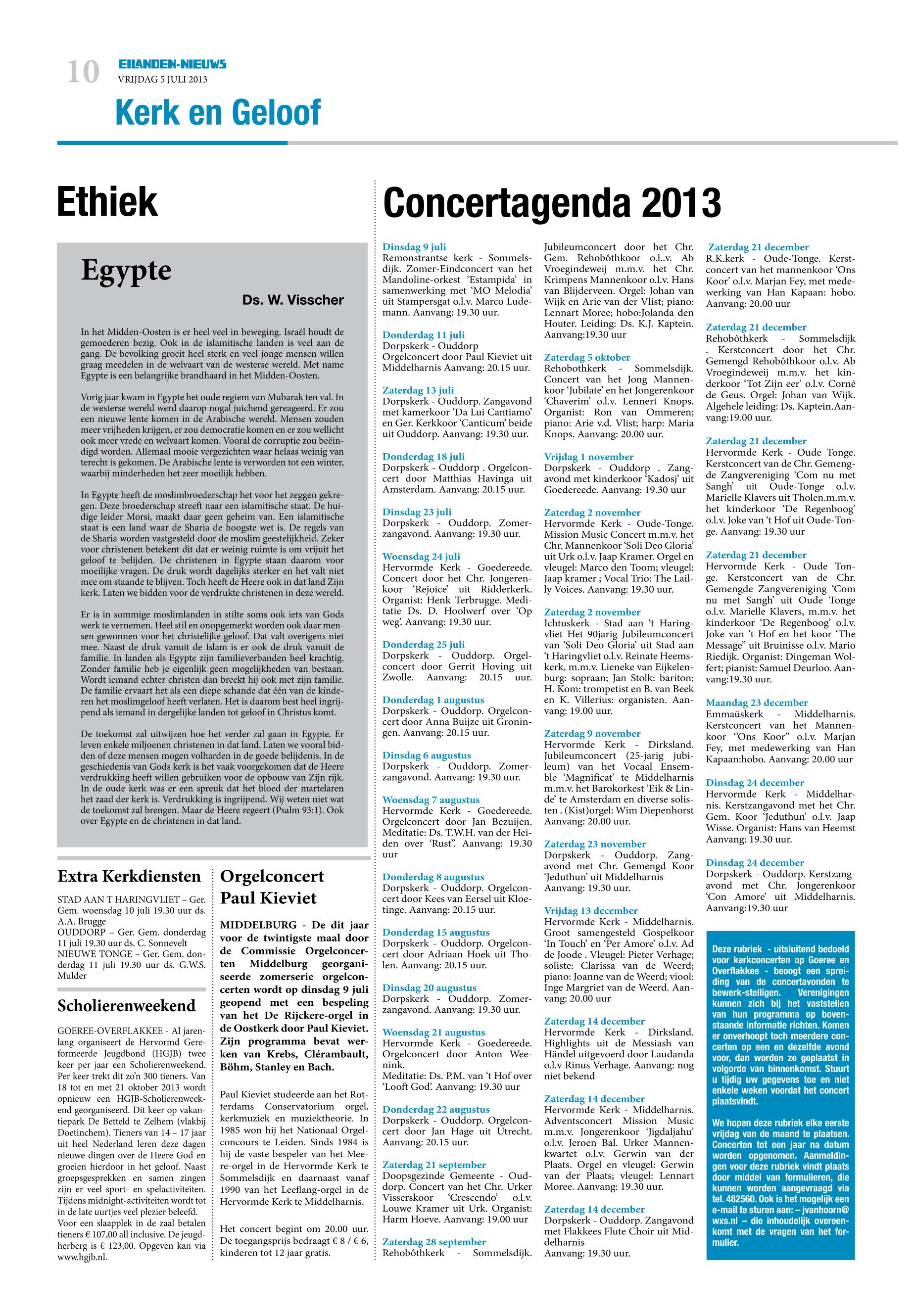 10 EILANDEN-NIEUWS
VRIJDAG 5 JULI 2013

Kerk en Geloof

Ethiek

Egypte

Ds. W. Visscher

In het Midden-Oosten is er heel veel in beweging. Israël houdt de gemoederen bezig. Ook in de islamitische landen is veel aan de gang. De bevolking groeit heel sterk en veel jonge mensen willen graag meedelen in de welvaart van de westerse wereld. Met name Egypte is een belangrijke brandhaard in het Midden-Oosten.

Vorig jaar kwam in Egypte het oude regiem van Mubarak ten val. In de westerse wereld werd daarop nogal juichend gereageerd. Er zou een nieuwe lente komen in de Arabische wereld. Mensen zouden meer vrijheden krijgen, er zou democratie komen en er zou wellicht ook meer vrede en welvaart komen. Vooral de corruptie zou beëindigd worden. Allemaal mooie vergezichten waar helaas weinig van terecht is gekomen. De Arabische lente is verworden tot een winter, waarbij minderheden het zeer moeilijk hebben.

In Egypte heeft de moslimbroederschap het voor het zeggen gekregen. Deze broederschap streeft naar een islamitische staat. De huidige leider Morsi, maakt daar geen geheim van. Een islamitische staat is een land waar de Sharia de hoogste wet is. De regels van de Sharia worden vastgesteld door de moslim geestelijkheid. Zeker voor christenen betekent dit dat er weinig ruimte is om vrijuit het geloof te belijden. De christenen in Egypte staan daarom voor moeilijke vragen. De druk wordt dagelijks sterker en het valt niet mee om staande te blijven. Toch heeft de Heere ook in dat land Zijn kerk. Laten we bidden voor de verdrukte christenen in deze wereld.

Er is in sommige moslimlanden in stilte soms ook iets van Gods werk te vernemen. Heel stil en onopgemerkt worden ook daar mensen gewonnen voor het christelijke geloof. Dat valt overigens niet mee. Naast de druk vanuit de Islam is er ook de druk vanuit de familie. In landen als Egypte zijn familieverbanden heel krachtig. Zonder familie heb je eigenlijk geen mogelijkheden van bestaan. Wordt iemand echter christen dan breekt hij ook met zijn familie. De familie ervaart het als een diepe schande dat één van de kinderen het moslimgeloof heeft verlaten. Het is daarom best heel ingrijpend als iemand in dergelijke landen tot geloof in Christus komt.

De toekomst zal uitwijzen hoe het verder zal gaan in Egypte. Er leven enkele miljoenen christenen in dat land. Laten we vooral bidden of deze mensen mogen volharden in de goede belijdenis. In de geschiedenis van Gods kerk is het vaak voorgekomen dat de Heere verdrukking heeft willen gebruiken voor de opbouw van Zijn rijk. In de oude kerk was er een spreuk dat het bloed der martelaren het zaad der kerk is. Verdrukking is ingrijpend. Wij weten niet wat de toekomst zal brengen. Maar de Heere regeert (Psalm 93:1). Ook over Egypte en de christenen in dat land.

Extra Kerkdiensten

STAD AAN T HARINGVLIET – Ger. Gem. woensdag 10 juli 19.30 uur ds. A.A. Brugge
OUDDORP – Ger. Gem. donderdag 11 juli 19.30 uur ds. C. Sonnevelt
NIEUWE TONGE – Ger. Gem. donderdag 11 juli 19.30 uur ds. G.W.S. Mulder

Scholierenweekend

GOEREE-OVERFLAKKEE - Al jarenlang organiseert de Hervormd Gereformeerde Jeugdbond (HGJB) twee keer per jaar een Scholierenweekend. Per keer trekt dit zo'n 300 tieners. Van 18 tot en met 21 oktober 2013 wordt opnieuw een HGJB-Scholierenweekend georganiseerd. Dit keer op vakantiepark De Betteld te Zelhem (vlakbij Doetinchem). Tieners van 14 – 17 jaar uit heel Nederland leren deze dagen nieuwe dingen over de Heere God en groeien hierdoor in het geloof. Naast groepsgesprekken en samen zingen zijn er veel sport- en spelactiviteiten. Tijdens midnight-activiteiten wordt tot in de late uurtjes veel plezier beleefd. Voor een slaapplek in de zaal betalen tieners € 107,00 all inclusive. De jeugdherberg is € 123,00. Opgeven kan via www.hgjb.nl.

Orgelconcert Paul Kieviet

MIDDELBURG - De dit jaar voor de twintigste maal door de Commissie Orgelconcerten Middelburg georganiseerde zomerserie orgelconcerten wordt op dinsdag 9 juli geopend met een bespeling van het De Rijckere-orgel in de Oostkerk door Paul Kieviet. Zijn programma bevat werken van Krebs, Clérambault, Böhm, Stanley en Bach.

Paul Kieviet studeerde aan het Rotterdams Conservatorium orgel, kerkmuziek en muziektheorie. In 1985 won hij het Nationaal Orgelconcours te Leiden. Sinds 1984 is hij de vaste bespeler van het Meere-orgel in de Hervormde Kerk te Sommelsdijk en daarnaast vanaf 1990 van het Leeflang-orgel in de Hervormde Kerk te Middelharnis.

Het concert begint om 20.00 uur. De toegangsprijs bedraagt € 8 / € 6, kinderen tot 12 jaar gratis.

Concertagenda 2013

Dinsdag 9 juli
Remonstrantse kerk - Sommelsdijk. Zomer-Eindconcert van het Mandoline-orkest 'Estampida' in samenwerking met 'MO Melodia' uit Stampersgat o.l.v. Marco Ludemann. Aanvang: 19.30 uur.

Donderdag 11 juli
Dorpskerk - Ouddorp
Orgelconcert door Paul Kieviet uit Middelharnis Aanvang: 20.15 uur.

Zaterdag 13 juli
Dorpskerk - Ouddorp. Zangavond met kamerkoor 'Da Lui Cantiamo' en Ger. Kerkkoor 'Canticum' beide uit Ouddorp. Aanvang: 19.30 uur.

Donderdag 18 juli
Dorpskerk - Ouddorp . Orgelconcert door Matthias Havinga uit Amsterdam. Aanvang: 20.15 uur.

Dinsdag 23 juli
Dorpskerk - Ouddorp. Zomerzangavond. Aanvang: 19.30 uur.

Woensdag 24 juli
Hervormde Kerk - Goedereede. Concert door het Chr. Jongerenkoor 'Rejoice' uit Ridderkerk. Organist: Henk Terbrugge. Meditatie Ds. D. Hoolwerf over 'Op weg'. Aanvang: 19.30 uur.

Donderdag 25 juli
Dorpskerk - Ouddorp. Orgelconcert door Gerrit Hoving uit Zwolle. Aanvang: 20.15 uur.

Donderdag 1 augustus
Dorpskerk - Ouddorp. Orgelconcert door Anna Buijze uit Groningen. Aanvang: 20.15 uur.

Dinsdag 6 augustus
Dorpskerk - Ouddorp. Zomerzangavond. Aanvang: 19.30 uur.

Woensdag 7 augustus
Hervormde Kerk - Goedereede. Orgelconcert door Jan Bezuijen. Meditatie: Ds. T.W.H. van der Heiden over 'Rust'. Aanvang: 19.30 uur

Donderdag 8 augustus
Dorpskerk - Ouddorp. Orgelconcert door Kees van Eersel uit Kloetinge. Aanvang: 20.15 uur.

Donderdag 15 augustus
Dorpskerk - Ouddorp. Orgelconcert door Adriaan Hoek uit Tholen. Aanvang: 20.15 uur.

Dinsdag 20 augustus
Dorpskerk - Ouddorp. Zomerzangavond. Aanvang: 19.30 uur.

Woensdag 21 augustus
Hervormde Kerk - Goedereede. Orgelconcert door Anton Weenink.
Meditatie: Ds. P.M. van 't Hof over 'Looft God'. Aanvang: 19.30 uur

Donderdag 22 augustus
Dorpskerk - Ouddorp. Orgelconcert door Jan Hage uit Utrecht. Aanvang: 20.15 uur.

Zaterdag 21 september
Doopsgezinde Gemeente - Ouddorp. Concert van het Chr. Urker Visserskoor 'Crescendo' o.l.v. Louwe Kramer uit Urk. Organist: Harm Hoeve. Aanvang: 19.00 uur

Zaterdag 28 september
Rehobôthkerk - Sommelsdijk. Jubileumconcert door het Chr. Gem. Rehobôthkoor o.l.v. Ab Vroegindeweij m.m.v. het Chr. Krimpens Mannenkoor o.l.v. Hans van Blijderveen. Orgel: Johan van Wijk en Arie van der Vlist; piano: Lennart Moree; hobo:Jolanda den Houter. Leiding: Ds. K.J. Kaptein. Aanvang:19.30 uur

Zaterdag 5 oktober
Rehobothkerk - Sommelsdijk. Concert van het Jong Mannenkoor 'Jubilate' en het Jongerenkoor 'Chaverim' o.l.v. Lennert Knops. Organist: Ron van Ommeren; piano: Arie v.d. Vlist; harp: Maria Knops. Aanvang: 20.00 uur.

Vrijdag 1 november
Dorpskerk - Ouddorp . Zangavond met kinderkoor 'Kadosj' uit Goedereede. Aanvang: 19.30 uur

Zaterdag 2 november
Hervormde Kerk - Oude-Tonge. Mission Music Concert m.m.v. het Chr. Mannenkoor 'Soli Deo Gloria' uit Urk o.l.v. Jaap Kramer. Orgel en vleugel: Marco den Toom; vleugel: Jaap kramer ; Vocal Trio: The Lailly Voices. Aanvang: 19.30 uur.

Zaterdag 2 november
Ichtuskerk - Stad aan 't Haringvliet Het 90jarig Jubileumconcert van 'Soli Deo Gloria' uit Stad aan 't Haringvliet o.l.v. Reinate Heemskerk, m.m.v. Lieneke van Eijkelenburg: sopraan; Jan Stolk: bariton; H. Kom: trompetist en B. van Beek en K. Villerius: organisten. Aanvang: 19.00 uur.

Zaterdag 9 november
Hervormde Kerk - Dirksland. Jubileumconcert (25-jarig jubileum) van het Vocaal Ensemble 'Magnificat' te Middelharnis m.m.v. het Barokorkest 'Eik & Linde' te Amsterdam en diverse solisten . (Kist)orgel: Wim Diepenhorst Aanvang: 20.00 uur.

Zaterdag 23 november
Dorpskerk - Ouddorp. Zangavond met Chr. Gemengd Koor 'Jeduthun' uit Middelharnis Aanvang: 19.30 uur.

Vrijdag 13 december
Hervormde Kerk - Middelharnis. Groot samengesteld Gospelkoor 'In Touch' en 'Per Amore' o.l.v. Ad de Joode . Vleugel: Pieter Verhage; soliste: Clarissa van de Weerd; piano: Joanne van de Weerd; viool: Inge Margriet van de Weerd. Aanvang: 20.00 uur

Zaterdag 14 december
Hervormde Kerk - Dirksland. Highlights uit de Messiash van Händel uitgevoerd door Laudanda o.l.v Rinus Verhage. Aanvang: nog niet bekend

Zaterdag 14 december
Hervormde Kerk - Middelharnis. Adventsconcert Mission Music m.m.v. Jongerenkoor 'Jigdaljahu' o.l.v. Jeroen Bal. Urker Mannenkwartet o.l.v. Gerwin van der Plaats. Orgel en vleugel: Gerwin van der Plaats; vleugel: Lennart Moree. Aanvang: 19.30 uur.

Zaterdag 14 december
Dorpskerk - Ouddorp. Zangavond met Flakkees Flute Choir uit Middelharnis
Aanvang: 19.30 uur.

Zaterdag 21 december
R.K.kerk - Oude-Tonge. Kerstconcert van het mannenkoor 'Ons Koor' o.l.v. Marjan Fey, met medewerking van Han Kapaan: hobo. Aanvang: 20.00 uur

Zaterdag 21 december
Rehobôthkerk - Sommelsdijk . Kerstconcert door het Chr. Gemengd Rehobôthkoor o.l.v. Ab Vroegindeweij m.m.v. het kinderkoor 'Tot Zijn eer' o.l.v. Corné de Geus. Orgel: Johan van Wijk. Algehele leiding: Ds. Kaptein.Aanvang:19.00 uur.

Zaterdag 21 december
Hervormde Kerk - Oude Tonge. Kerstconcert van de Chr. Gemengde Zangvereniging 'Com nu met Sangh' uit Oude-Tonge o.l.v. Marielle Klavers uit Tholen.m.m.v. het kinderkoor 'De Regenboog' o.l.v. Joke van 't Hof uit Oude-Tonge. Aanvang: 19.30 uur

Zaterdag 21 december
Hervormde Kerk - Oude Tonge. Kerstconcert van de Chr. Gemengde Zangvereniging 'Com nu met Sangh' uit Oude Tonge o.l.v. Marielle Klavers, m.m.v. het kinderkoor 'De Regenboog' o.l.v. Joke van 't Hof en het koor 'The Message" uit Bruinisse o.l.v. Mario Riedijk. Organist: Dingeman Wolfert; pianist: Samuel Deurloo. Aanvang:19.30 uur.

Maandag 23 december
Emmaüskerk - Middelharnis. Kerstconcert van het Mannenkoor "Ons Koor" o.l.v. Marjan Fey, met medewerking van Han Kapaan:hobo. Aanvang: 20.00 uur

Dinsdag 24 december
Hervormde Kerk - Middelharnis. Kerstzangavond met het Chr. Gem. Koor 'Jeduthun' o.l.v. Jaap Wisse. Organist: Hans van Heemst Aanvang: 19.30 uur.

Dinsdag 24 december
Dorpskerk - Ouddorp. Kerstzangavond met Chr. Jongerenkoor 'Con Amore' uit Middelharnis. Aanvang:19.30 uur

Deze rubriek - uitsluitend bedoeld voor kerkconcerten op Goeree en Overflakkee - beoogt een spreiding van de concertavonden te bewerk-stelligen. Verenigingen kunnen zich bij het vaststellen van hun programma op bovenstaande informatie richten. Komen er onverhoopt toch meerdere concerten op een en dezelfde avond voor, dan worden ze geplaatst in volgorde van binnenkomst. Stuurt u tijdig uw gegevens toe en niet enkele weken voordat het concert plaatsvindt.

We hopen deze rubriek elke eerste vrijdag van de maand te plaatsen. Concerten tot een jaar na datum worden opgenomen. Aanmeldingen voor deze rubriek vindt plaats door middel van formulieren, die kunnen worden aangevraagd via tel. 482560. Ook is het mogelijk een e-mail te sturen aan: – jvanhoorn@wxs.nl – die inhoudelijk overeenkomt met de vragen van het formulier.